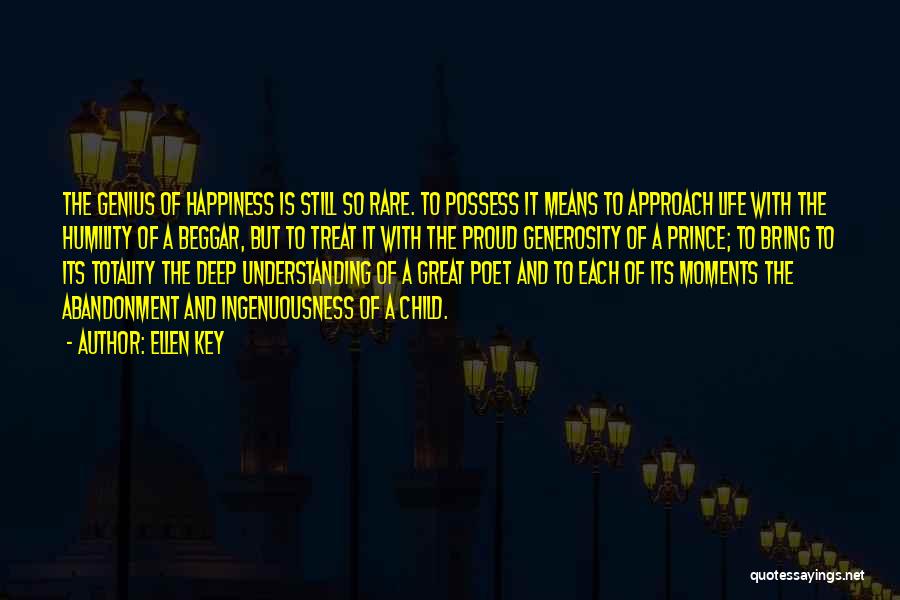 THE GENIUS OF HAPPINESS IS STILL SO RARE. TO POSSESS IT MEANS TO APPROACH LIFE WITH THE HUMILITY OF A BEGGAR, BUT TO TREAT IT WITH THE PROUD GENEROSITY OF A PRINCE; TO BRING TO ITS TOTALITY THE DEEP UNDERSTANDING OF A GREAT POET AND TO EACH OF ITS MOMENTS THE ABANDONMENT AND INGENUOUSNESS OF A CHILD.

- AUTHOR: ELLEN KEY

quotessayings.net